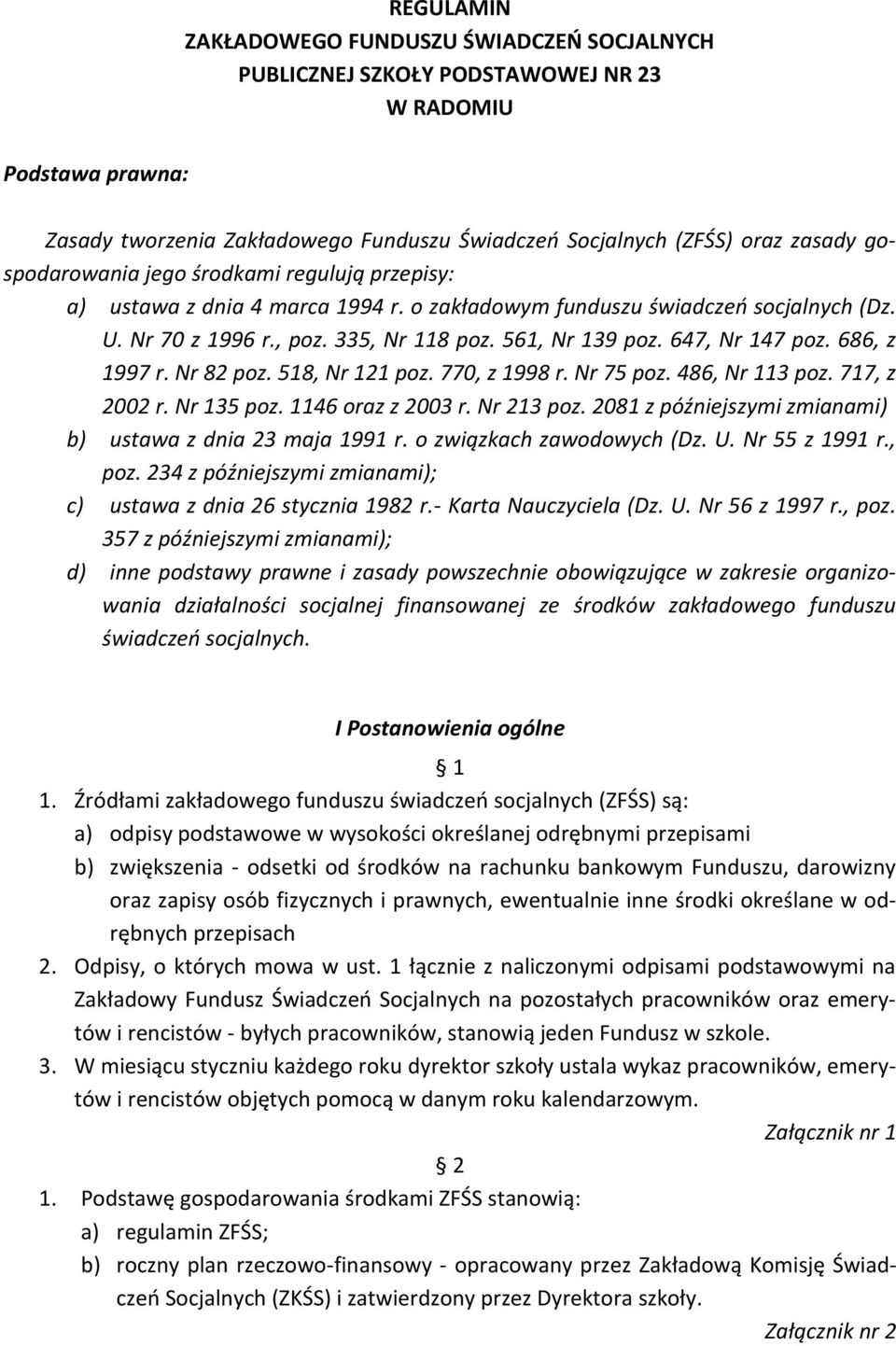 REGULAMIN
ZAKŁADOWEGO FUNDUSZU ŚWIADCZEŃ SOCJALNYCH
PUBLICZNEJ SZKOŁY PODSTAWOWEJ NR 23
W RADOMIU

Podstawa prawna:

Zasady tworzenia Zakładowego Funduszu Świadczeń Socjalnych (ZFŚS) oraz zasady gospodarowania jego środkami regulują przepisy:
a) ustawa z dnia 4 marca 1994 r. o zakładowym funduszu świadczeń socjalnych (Dz. U. Nr 70 z 1996 r., poz. 335, Nr 118 poz. 561, Nr 139 poz. 647, Nr 147 poz. 686, z 1997 r. Nr 82 poz. 518, Nr 121 poz. 770, z 1998 r. Nr 75 poz. 486, Nr 113 poz. 717, z 2002 r. Nr 135 poz. 1146 oraz z 2003 r. Nr 213 poz. 2081 z późniejszymi zmianami)
b) ustawa z dnia 23 maja 1991 r. o związkach zawodowych (Dz. U. Nr 55 z 1991 r., poz. 234 z późniejszymi zmianami);
c) ustawa z dnia 26 stycznia 1982 r.- Karta Nauczyciela (Dz. U. Nr 56 z 1997 r., poz. 357 z późniejszymi zmianami);
d) inne podstawy prawne i zasady powszechnie obowiązujące w zakresie organizowania działalności socjalnej finansowanej ze środków zakładowego funduszu świadczeń socjalnych.

I Postanowienia ogólne

1
1. Źródłami zakładowego funduszu świadczeń socjalnych (ZFŚS) są:
a) odpisy podstawowe w wysokości określanej odrębnymi przepisami
b) zwiększenia - odsetki od środków na rachunku bankowym Funduszu, darowizny oraz zapisy osób fizycznych i prawnych, ewentualnie inne środki określane w odrębnych przepisach
2. Odpisy, o których mowa w ust. 1 łącznie z naliczonymi odpisami podstawowymi na Zakładowy Fundusz Świadczeń Socjalnych na pozostałych pracowników oraz emerytów i rencistów - byłych pracowników, stanowią jeden Fundusz w szkole.
3. W miesiącu styczniu każdego roku dyrektor szkoły ustala wykaz pracowników, emerytów i rencistów objętych pomocą w danym roku kalendarzowym.
Załącznik nr 1

2
1. Podstawę gospodarowania środkami ZFŚS stanowią:
a) regulamin ZFŚS;
b) roczny plan rzeczowo-finansowy - opracowany przez Zakładową Komisję Świadczeń Socjalnych (ZKŚS) i zatwierdzony przez Dyrektora szkoły.
Załącznik nr 2